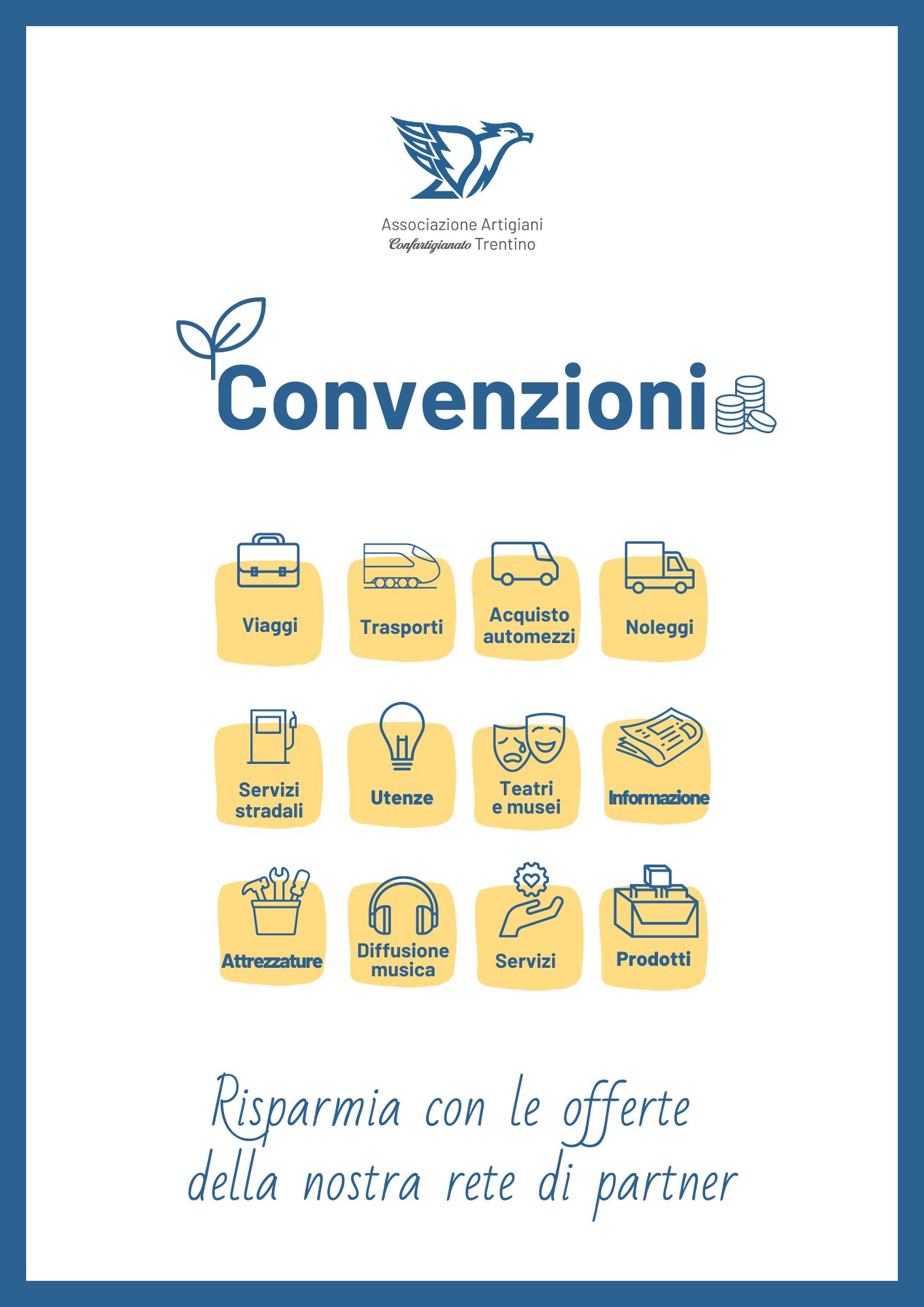 Associazione Artigiani
Confartigianato Trentino

Convenzioni

Viaggi

Trasporti

Acquisto automezzi

Noleggi

Servizi stradali

Utenze

Teatri e musei

Informazione

Attrezzature

Diffusione musica

Servizi

Prodotti

Risparmia con le offerte della nostra rete di partner